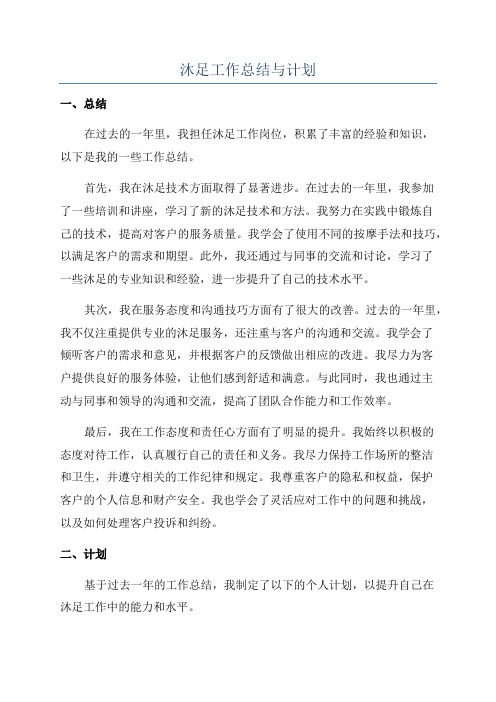 沐足工作总结与计划

一、总结

在过去的一年里，我担任沐足工作岗位，积累了丰富的经验和知识，以下是我的一些工作总结。

首先，我在沐足技术方面取得了显著进步。在过去的一年里，我参加了一些培训和讲座，学习了新的沐足技术和方法。我努力在实践中锻炼自己的技术，提高对客户的服务质量。我学会了使用不同的按摩手法和技巧，以满足客户的需求和期望。此外，我还通过与同事的交流和讨论，学习了一些沐足的专业知识和经验，进一步提升了自己的技术水平。

其次，我在服务态度和沟通技巧方面有了很大的改善。过去的一年里，我不仅注重提供专业的沐足服务，还注重与客户的沟通和交流。我学会了倾听客户的需求和意见，并根据客户的反馈做出相应的改进。我尽力为客户提供良好的服务体验，让他们感到舒适和满意。与此同时，我也通过主动与同事和领导的沟通和交流，提高了团队合作能力和工作效率。

最后，我在工作态度和责任心方面有了明显的提升。我始终以积极的态度对待工作，认真履行自己的责任和义务。我尽力保持工作场所的整洁和卫生，并遵守相关的工作纪律和规定。我尊重客户的隐私和权益，保护客户的个人信息和财产安全。我也学会了灵活应对工作中的问题和挑战，以及如何处理客户投诉和纠纷。

二、计划

基于过去一年的工作总结，我制定了以下的个人计划，以提升自己在沐足工作中的能力和水平。